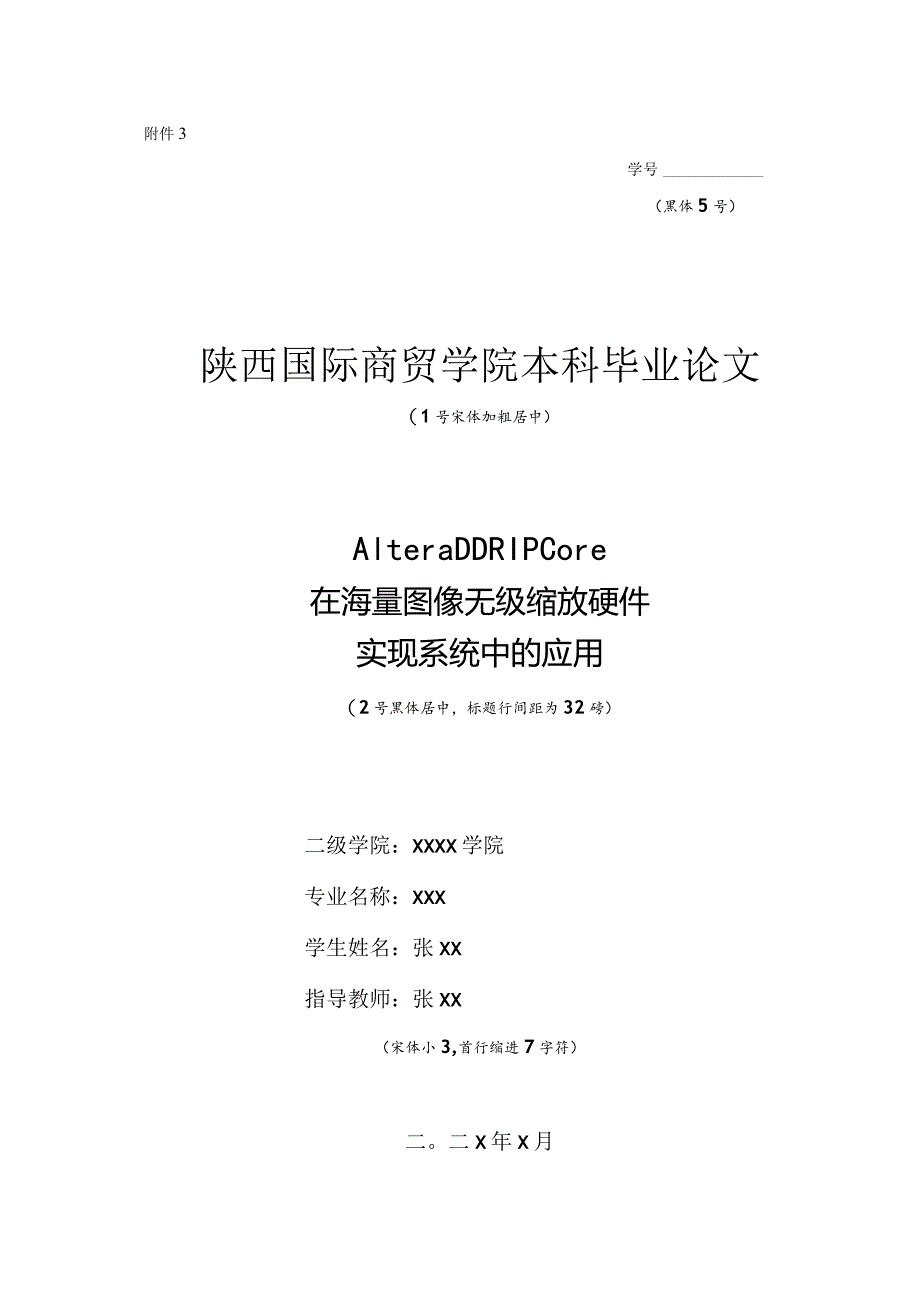 附件 3

学号 ____________

（黑体 5 号）

陕西国际商贸学院本科毕业论文

（1 号宋体加粗居中）

AlteraDDRIPCore
在海量图像无级缩放硬件
实现系统中的应用

（2 号黑体居中，标题行间距为 32 磅）

二级学院：XXXX 学院

专业名称：XXX

学生姓名：张 XX

指导教师：张 XX

（宋体小 3，首行缩进 7 字符）

二。二 X 年 X 月